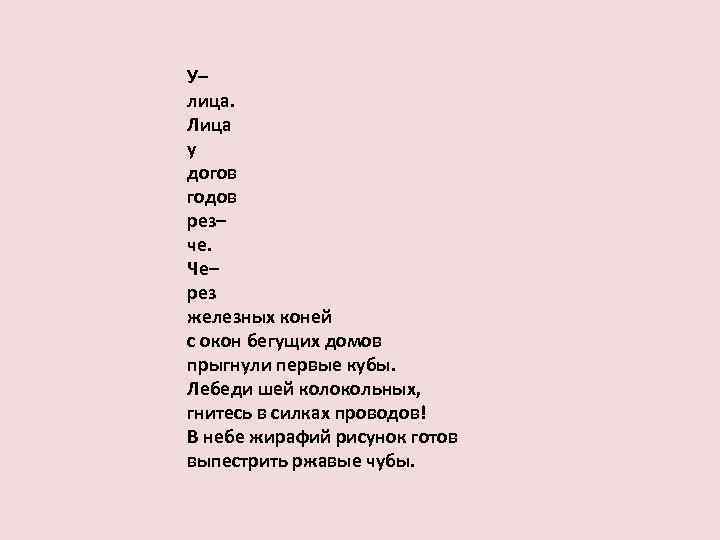 У–
лица.
Лица
у
догов
годов
рез–
че.
Че–
рез
железных коней
с окон бегущих домов
прыгнули первые кубы.
Лебеди шей колокольных,
гнитесь в силках проводов!
В небе жирафий рисунок готов
выпестрить ржавые чубы.